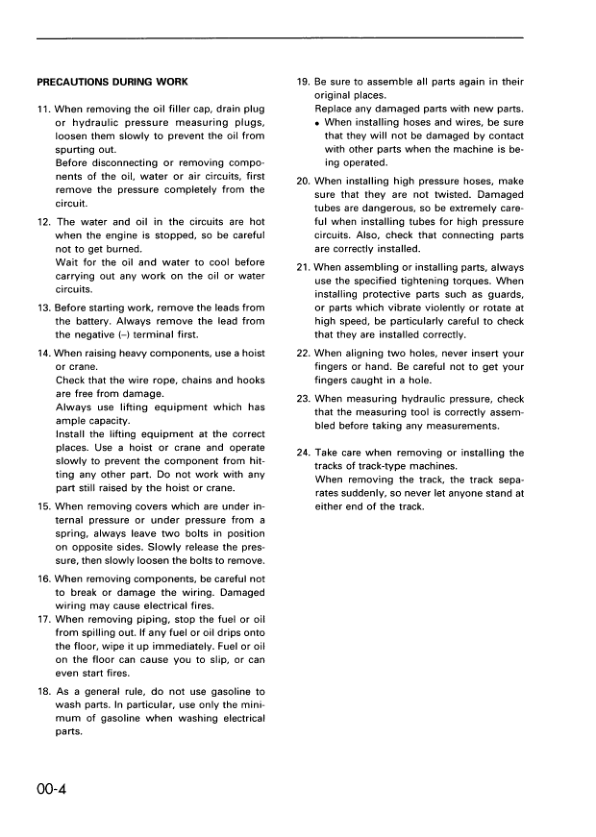 PRECAUTIONS DURING WORK

11. When removing the oil filler cap, drain plug or hydraulic pressure measuring plugs, loosen them slowly to prevent the oil from spurting out.
Before disconnecting or removing components of the oil, water or air circuits, first remove the pressure completely from the circuit.

12. The water and oil in the circuits are hot when the engine is stopped, so be careful not to get burned.
Wait for the oil and water to cool before carrying out any work on the oil or water circuits.

13. Before starting work, remove the leads from the battery. Always remove the lead from the negative (–) terminal first.

14. When raising heavy components, use a hoist or crane.
Check that the wire rope, chains and hooks are free from damage.
Always use lifting equipment which has ample capacity.
Install the lifting equipment at the correct places. Use a hoist or crane and operate slowly to prevent the component from hitting any other part. Do not work with any part still raised by the hoist or crane.

15. When removing covers which are under internal pressure or under pressure from a spring, always leave two bolts in position on opposite sides. Slowly release the pressure, then slowly loosen the bolts to remove.

16. When removing components, be careful not to break or damage the wiring. Damaged wiring may cause electrical fires.

17. When removing piping, stop the fuel or oil from spilling out. If any fuel or oil drips onto the floor, wipe it up immediately. Fuel or oil on the floor can cause you to slip, or can even start fires.

18. As a general rule, do not use gasoline to wash parts. In particular, use only the minimum of gasoline when washing electrical parts.

19. Be sure to assemble all parts again in their original places.
Replace any damaged parts with new parts.
• When installing hoses and wires, be sure that they will not be damaged by contact with other parts when the machine is being operated.

20. When installing high pressure hoses, make sure that they are not twisted. Damaged tubes are dangerous, so be extremely careful when installing tubes for high pressure circuits. Also, check that connecting parts are correctly installed.

21. When assembling or installing parts, always use the specified tightening torques. When installing protective parts such as guards, or parts which vibrate violently or rotate at high speed, be particularly careful to check that they are installed correctly.

22. When aligning two holes, never insert your fingers or hand. Be careful not to get your fingers caught in a hole.

23. When measuring hydraulic pressure, check that the measuring tool is correctly assembled before taking any measurements.

24. Take care when removing or installing the tracks of track-type machines.
When removing the track, the track separates suddenly, so never let anyone stand at either end of the track.

00-4